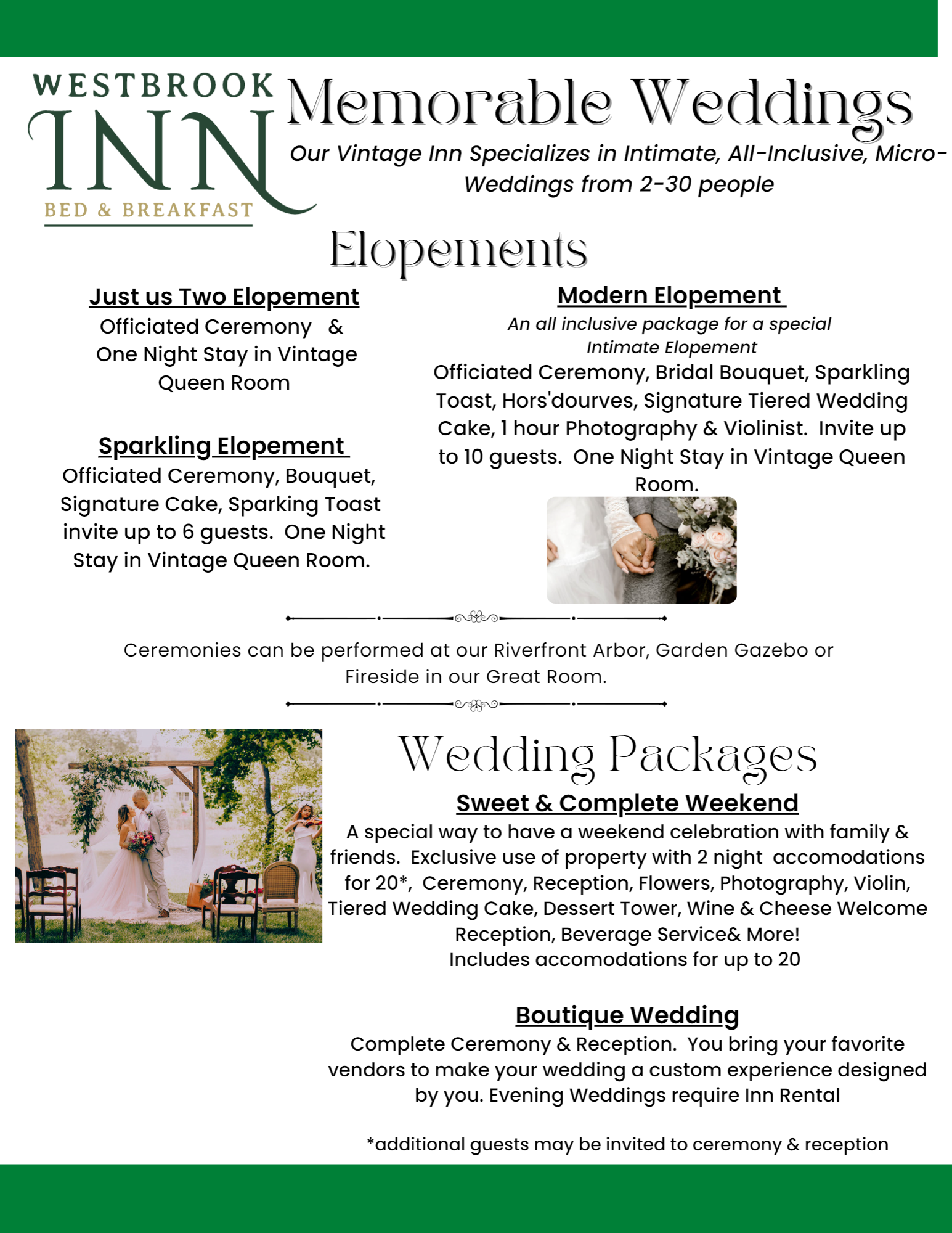 WESTBROOK
INN
BED & BREAKFAST

Memorable Weddings

Our Vintage Inn Specializes in Intimate, All-Inclusive, Micro-Weddings from 2-30 people

Elopements

Just us Two Elopement
Officiated Ceremony & One Night Stay in Vintage Queen Room

Sparkling Elopement
Officiated Ceremony, Bouquet, Signature Cake, Sparking Toast invite up to 6 guests. One Night Stay in Vintage Queen Room.

Modern Elopement
An all inclusive package for a special Intimate Elopement
Officiated Ceremony, Bridal Bouquet, Sparkling Toast, Hors'dourves, Signature Tiered Wedding Cake, 1 hour Photography & Violinist. Invite up to 10 guests. One Night Stay in Vintage Queen Room.

Ceremonies can be performed at our Riverfront Arbor, Garden Gazebo or Fireside in our Great Room.

Wedding Packages

Sweet & Complete Weekend
A special way to have a weekend celebration with family & friends. Exclusive use of property with 2 night accomodations for 20*, Ceremony, Reception, Flowers, Photography, Violin, Tiered Wedding Cake, Dessert Tower, Wine & Cheese Welcome Reception, Beverage Service& More!
Includes accomodations for up to 20

Boutique Wedding
Complete Ceremony & Reception. You bring your favorite vendors to make your wedding a custom experience designed by you. Evening Weddings require Inn Rental

*additional guests may be invited to ceremony & reception